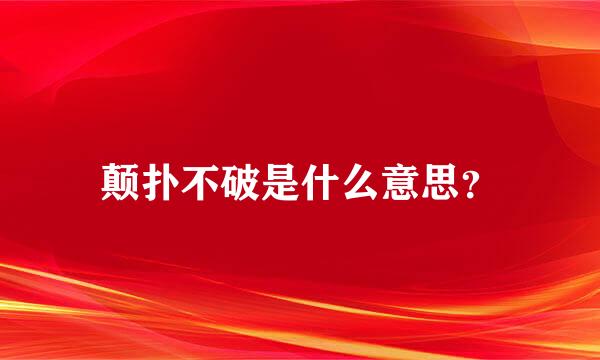 颠扑不破是什么意思？